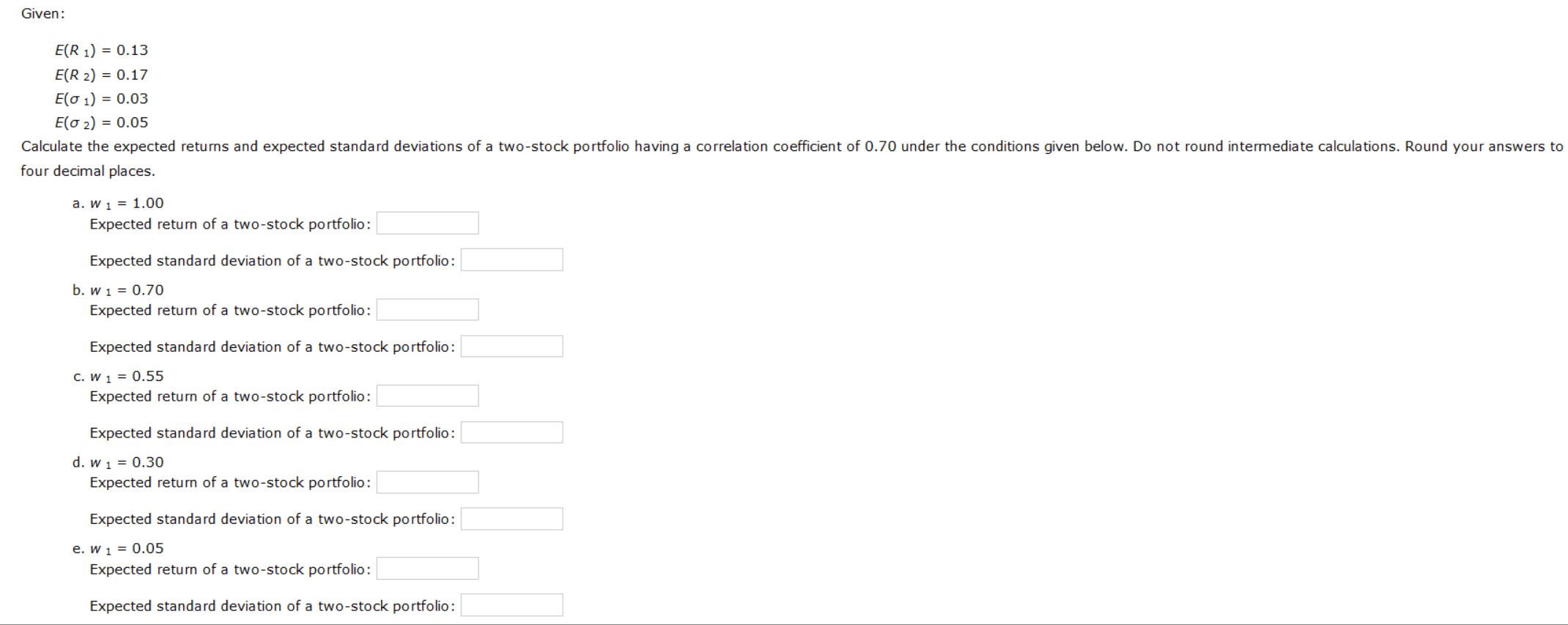 Given:

$E(R_1) = 0.13$
$E(R_2) = 0.17$
$E(\sigma_1) = 0.03$
$E(\sigma_2) = 0.05$

Calculate the expected returns and expected standard deviations of a two-stock portfolio having a correlation coefficient of 0.70 under the conditions given below. Do not round intermediate calculations. Round your answers to four decimal places.

a. $w_1 = 1.00$
Expected return of a two-stock portfolio:

Expected standard deviation of a two-stock portfolio:

b. $w_1 = 0.70$
Expected return of a two-stock portfolio:

Expected standard deviation of a two-stock portfolio:

c. $w_1 = 0.55$
Expected return of a two-stock portfolio:

Expected standard deviation of a two-stock portfolio:

d. $w_1 = 0.30$
Expected return of a two-stock portfolio:

Expected standard deviation of a two-stock portfolio:

e. $w_1 = 0.05$
Expected return of a two-stock portfolio:

Expected standard deviation of a two-stock portfolio: